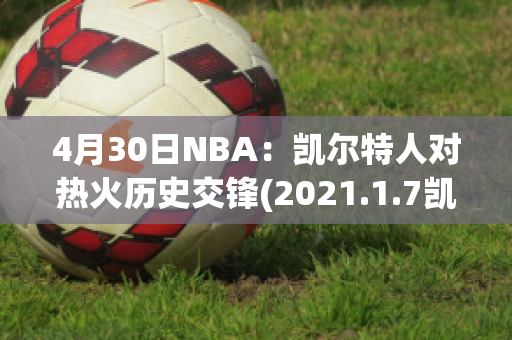 4月30日NBA：凯尔特人对热火历史交锋(2021.1.7凯